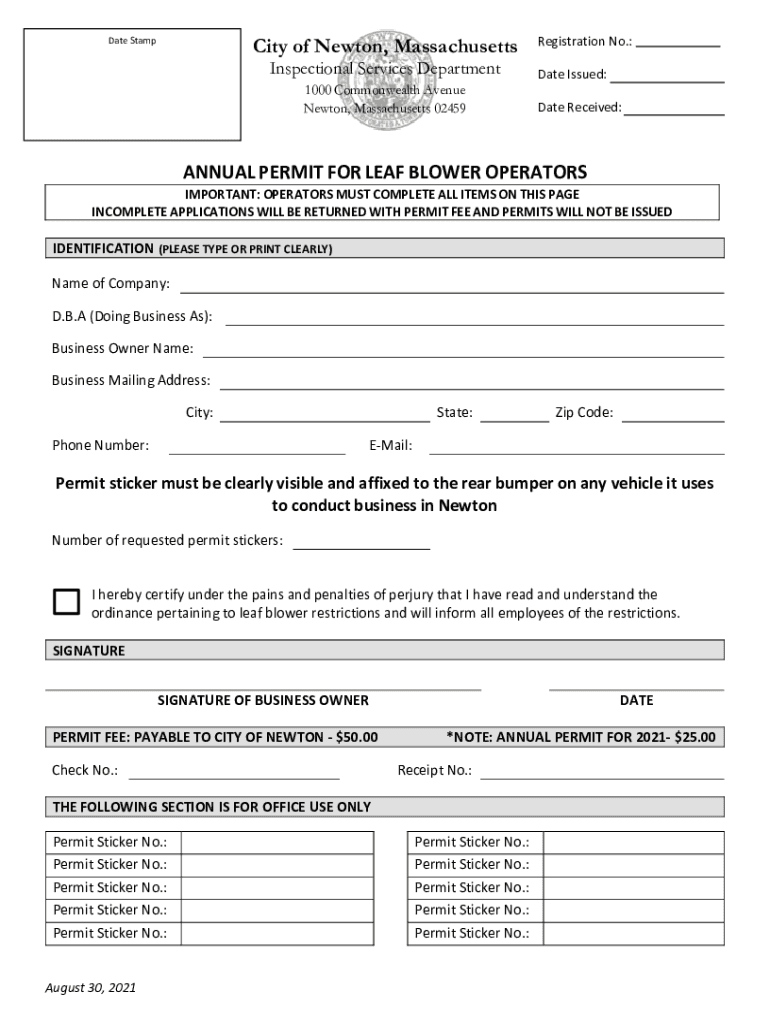 Date Stamp

City of Newton, Massachusetts
Inspectional Services Department
1000 Commonwealth Avenue
Newton, Massachusetts 02459

Registration No.:
Date Issued:
Date Received:

ANNUAL PERMIT FOR LEAF BLOWER OPERATORS

IMPORTANT: OPERATORS MUST COMPLETE ALL ITEMS ON THIS PAGE
INCOMPLETE APPLICATIONS WILL BE RETURNED WITH PERMIT FEE AND PERMITS WILL NOT BE ISSUED

IDENTIFICATION (PLEASE TYPE OR PRINT CLEARLY)

Name of Company:

D.B.A (Doing Business As):

Business Owner Name:

Business Mailing Address:

City: State: Zip Code:

Phone Number: E-Mail:

Permit sticker must be clearly visible and affixed to the rear bumper on any vehicle it uses to conduct business in Newton

Number of requested permit stickers:

I hereby certify under the pains and penalties of perjury that I have read and understand the ordinance pertaining to leaf blower restrictions and will inform all employees of the restrictions.

SIGNATURE

SIGNATURE OF BUSINESS OWNER DATE

PERMIT FEE: PAYABLE TO CITY OF NEWTON - $50.00 *NOTE: ANNUAL PERMIT FOR 2021- $25.00

Check No.: Receipt No.:

THE FOLLOWING SECTION IS FOR OFFICE USE ONLY

| Permit Sticker No.: | |
|---|---|
| Permit Sticker No.: | |
| Permit Sticker No.: | |
| Permit Sticker No.: | |
| Permit Sticker No.: | |

| Permit Sticker No.: | |
|---|---|
| Permit Sticker No.: | |
| Permit Sticker No.: | |
| Permit Sticker No.: | |
| Permit Sticker No.: | |

August 30, 2021